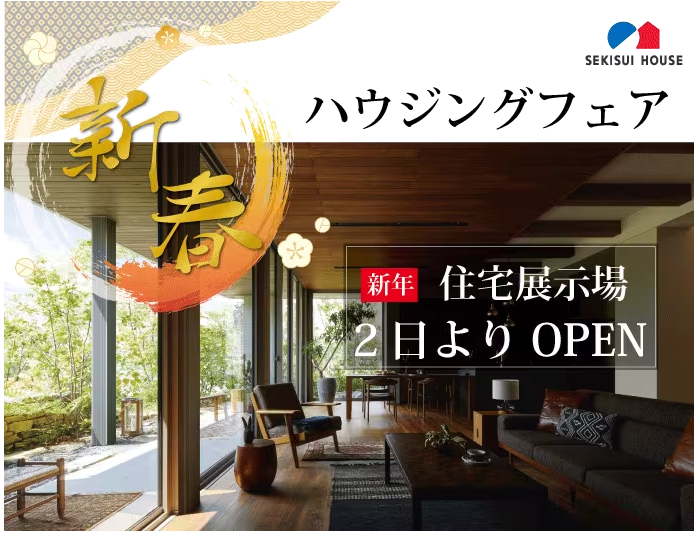 SEKISUI HOUSE

新春

ハウジングフェア

新年 住宅展示場
２日より OPEN